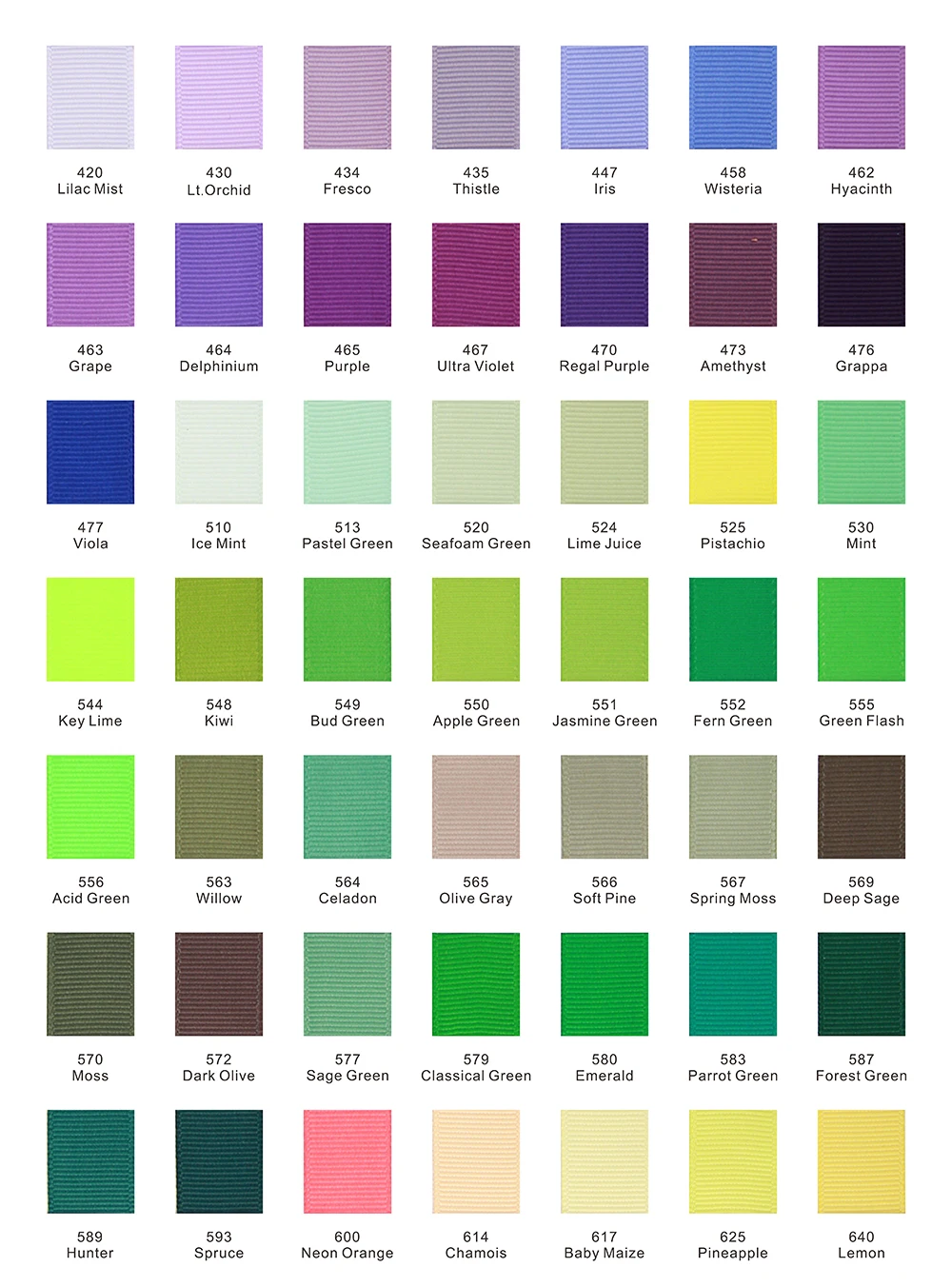 420
Lilac Mist

430
Lt.Orchid

434
Fresco

435
Thistle

447
Iris

458
Wisteria

462
Hyacinth

463
Grape

464
Delphinium

465
Purple

467
Ultra Violet

470
Regal Purple

473
Amethyst

476
Grappa

477
Viola

510
Ice Mint

513
Pastel Green

520
Seafoam Green

524
Lime Juice

525
Pistachio

530
Mint

544
Key Lime

548
Kiwi

549
Bud Green

550
Apple Green

551
Jasmine Green

552
Fern Green

555
Green Flash

556
Acid Green

563
Willow

564
Celadon

565
Olive Gray

566
Soft Pine

567
Spring Moss

569
Deep Sage

570
Moss

572
Dark Olive

577
Sage Green

579
Classical Green

580
Emerald

583
Parrot Green

587
Forest Green

589
Hunter

593
Spruce

600
Neon Orange

614
Chamois

617
Baby Maize

625
Pineapple

640
Lemon